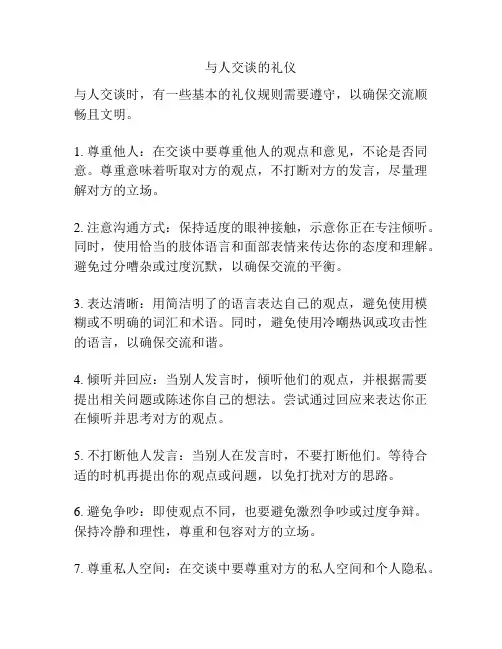 与人交谈的礼仪

与人交谈时，有一些基本的礼仪规则需要遵守，以确保交流顺畅且文明。

1. 尊重他人：在交谈中要尊重他人的观点和意见，不论是否同意。尊重意味着听取对方的观点，不打断对方的发言，尽量理解对方的立场。

2. 注意沟通方式：保持适度的眼神接触，示意你正在专注倾听。同时，使用恰当的肢体语言和面部表情来传达你的态度和理解。避免过分嘈杂或过度沉默，以确保交流的平衡。

3. 表达清晰：用简洁明了的语言表达自己的观点，避免使用模糊或不明确的词汇和术语。同时，避免使用冷嘲热讽或攻击性的语言，以确保交流和谐。

4. 倾听并回应：当别人发言时，倾听他们的观点，并根据需要提出相关问题或陈述你自己的想法。尝试通过回应来表达你正在倾听并思考对方的观点。

5. 不打断他人发言：当别人在发言时，不要打断他们。等待合适的时机再提出你的观点或问题，以免打扰对方的思路。

6. 避免争吵：即使观点不同，也要避免激烈争吵或过度争辩。保持冷静和理性，尊重和包容对方的立场。

7. 尊重私人空间：在交谈中要尊重对方的私人空间和个人隐私。